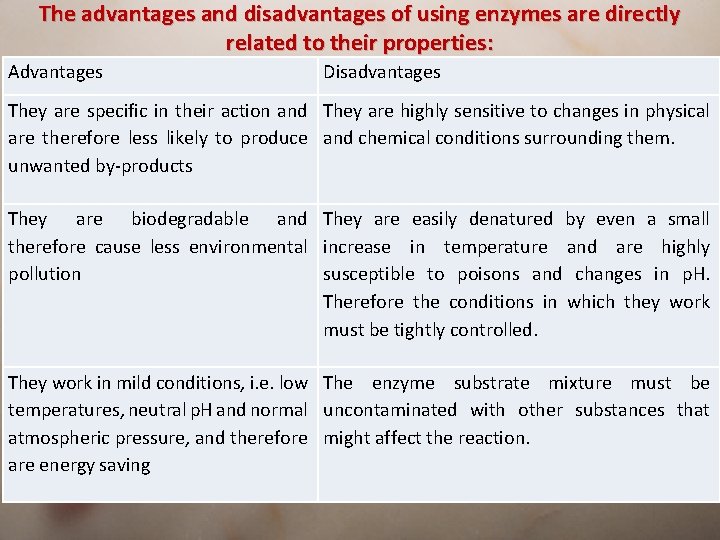 The advantages and disadvantages of using enzymes are directly related to their properties:

| Advantages | Disadvantages |
|---|---|
| They are specific in their action and are therefore less likely to produce unwanted by-products | They are highly sensitive to changes in physical and chemical conditions surrounding them. |
| They are biodegradable and therefore cause less environmental pollution | They are easily denatured by even a small increase in temperature and are highly susceptible to poisons and changes in pH. Therefore the conditions in which they work must be tightly controlled. |
| They work in mild conditions, i.e. low temperatures, neutral pH and normal atmospheric pressure, and therefore are energy saving | The enzyme substrate mixture must be uncontaminated with other substances that might affect the reaction. |